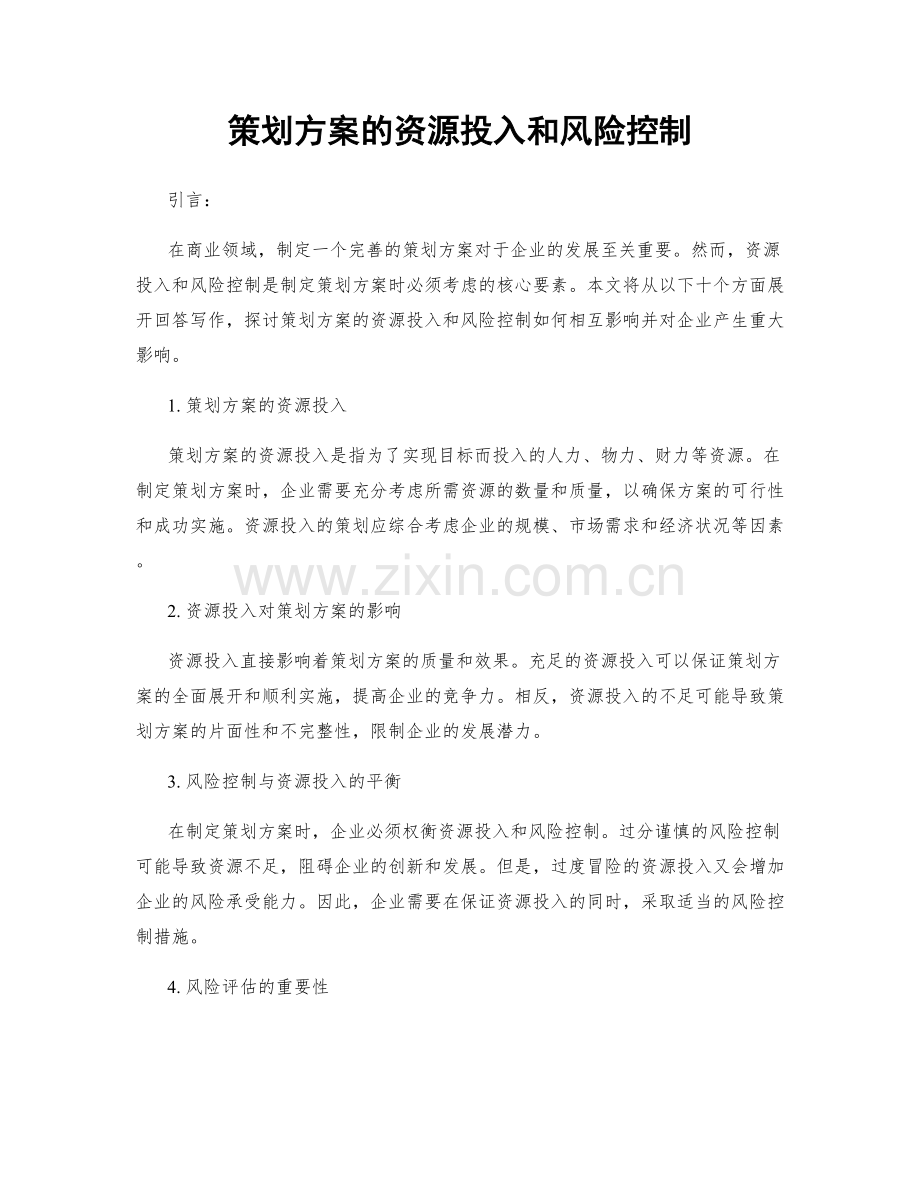 策划方案的资源投入和风险控制

引言：

在商业领域，制定一个完善的策划方案对于企业的发展至关重要。然而，资源投入和风险控制是制定策划方案时必须考虑的核心要素。本文将从以下十个方面展开回答写作，探讨策划方案的资源投入和风险控制如何相互影响并对企业产生重大影响。

1. 策划方案的资源投入

策划方案的资源投入是指为了实现目标而投入的人力、物力、财力等资源。在制定策划方案时，企业需要充分考虑所需资源的数量和质量，以确保方案的可行性和成功实施。资源投入的策划应综合考虑企业的规模、市场需求和经济状况等因素。

www.zixin.com.cn

2. 资源投入对策划方案的影响

资源投入直接影响着策划方案的质量和效果。充足的资源投入可以保证策划方案的全面展开和顺利实施，提高企业的竞争力。相反，资源投入的不足可能导致策划方案的片面性和不完整性，限制企业的发展潜力。

3. 风险控制与资源投入的平衡

在制定策划方案时，企业必须权衡资源投入和风险控制。过分谨慎的风险控制可能导致资源不足，阻碍企业的创新和发展。但是，过度冒险的资源投入又会增加企业的风险承受能力。因此，企业需要在保证资源投入的同时，采取适当的风险控制措施。

4. 风险评估的重要性